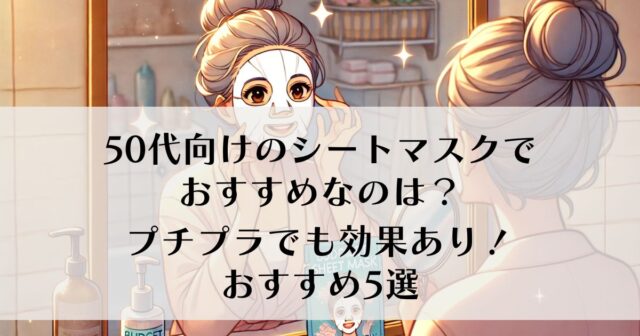 50代向けのシートマスクで
おすすめなのは？

プチプラでも効果あり！
おすすめ5選

SHEET MASK

BUDGET